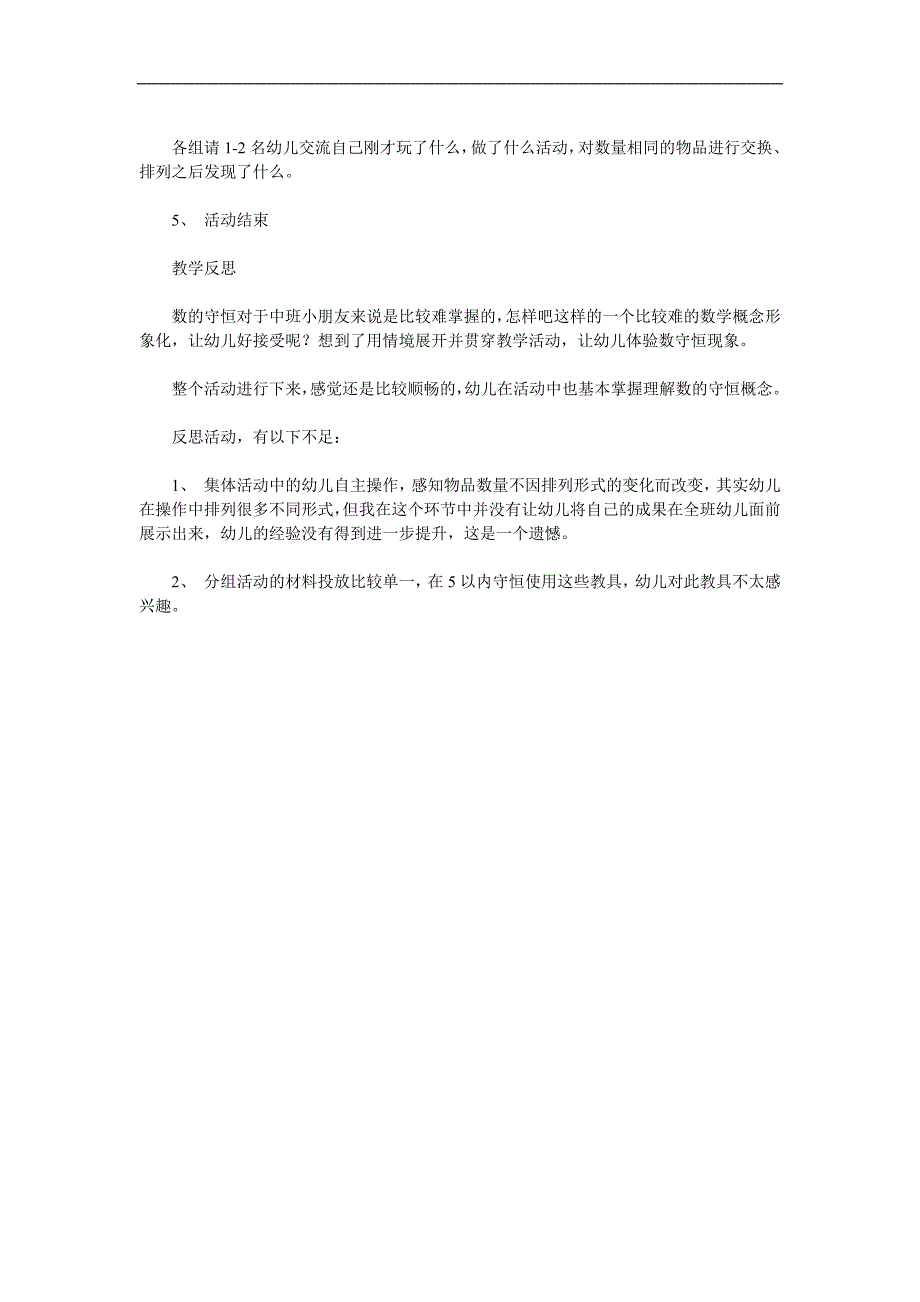 各组请 1-2 名幼儿交流自己刚才玩了什么，做了什么活动，对数量相同的物品进行交换、排列之后发现了什么。

5、 活动结束

教学反思

数的守恒对于中班小朋友来说是比较难掌握的，怎样吧这样的一个比较难的数学概念形象化，让幼儿好接受呢？想到了用情境展开并贯穿教学活动，让幼儿体验数守恒现象。

整个活动进行下来，感觉还是比较顺畅的，幼儿在活动中也基本掌握理解数的守恒概念。

反思活动，有以下不足：

1、 集体活动中的幼儿自主操作，感知物品数量不因排列形式的变化而改变，其实幼儿在操作中排列很多不同形式，但我在这个环节中并没有让幼儿将自己的成果在全班幼儿面前展示出来，幼儿的经验没有得到进一步提升，这是一个遗憾。

2、 分组活动的材料投放比较单一，在 5 以内守恒使用这些教具，幼儿对此教具不太感兴趣。